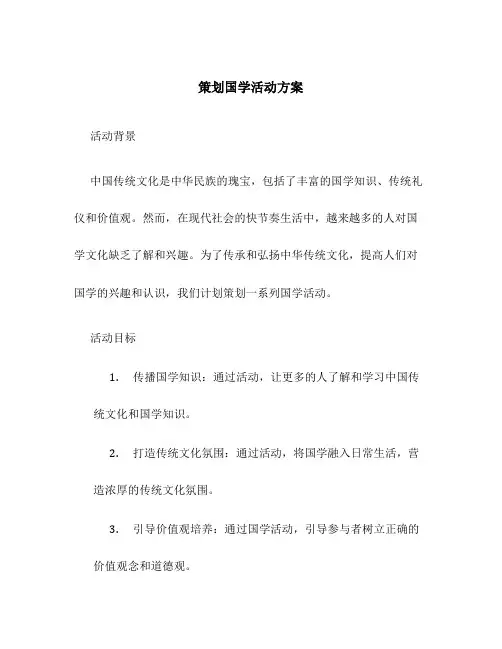 策划国学活动方案

活动背景

中国传统文化是中华民族的瑰宝，包括了丰富的国学知识、传统礼仪和价值观。然而，在现代社会的快节奏生活中，越来越多的人对国学文化缺乏了解和兴趣。为了传承和弘扬中华传统文化，提高人们对国学的兴趣和认识，我们计划策划一系列国学活动。

活动目标

1. 传播国学知识：通过活动，让更多的人了解和学习中国传统文化和国学知识。

2. 打造传统文化氛围：通过活动，将国学融入日常生活，营造浓厚的传统文化氛围。

3. 引导价值观培养：通过国学活动，引导参与者树立正确的价值观念和道德观。